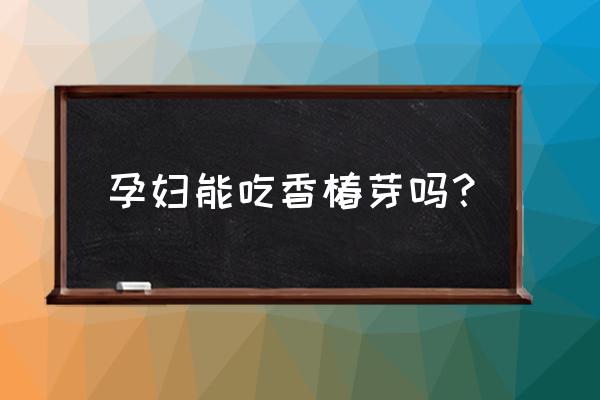 孕妇能吃香椿芽吗？